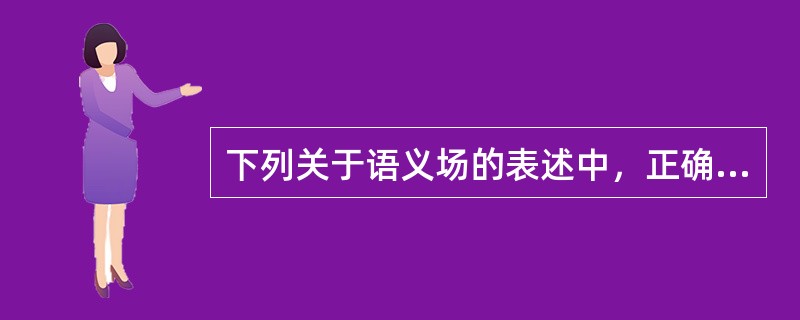 下列关于语义场的表述中，正确...